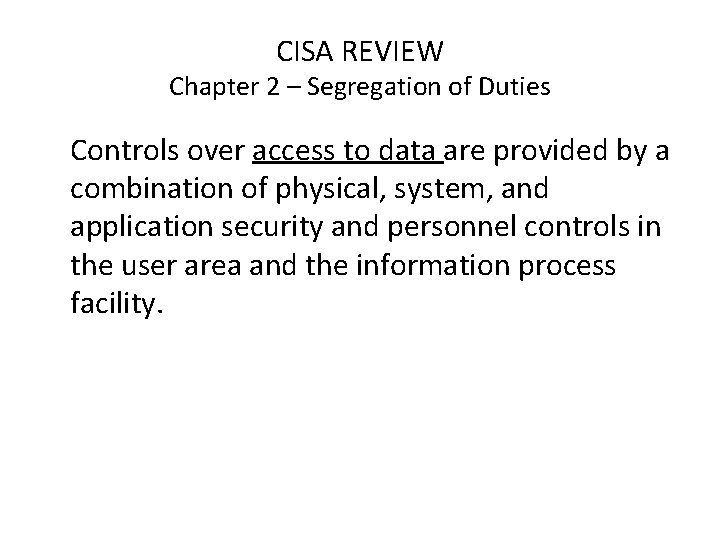 CISA REVIEW
Chapter 2 – Segregation of Duties

Controls over access to data are provided by a combination of physical, system, and application security and personnel controls in the user area and the information process facility.